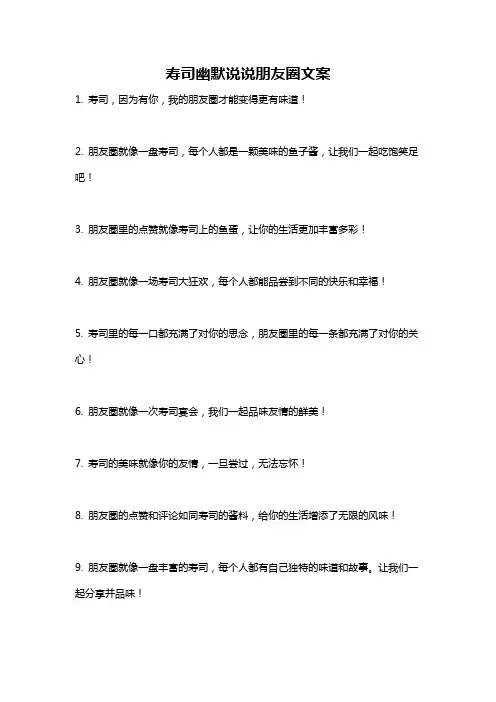 寿司幽默说说朋友圈文案

1. 寿司，因为有你，我的朋友圈才能变得更有味道！

2. 朋友圈就像一盘寿司，每个人都是一颗美味的鱼子酱，让我们一起吃饱笑足吧！

3. 朋友圈里的点赞就像寿司上的鱼蛋，让你的生活更加丰富多彩！

4. 朋友圈就像一场寿司大狂欢，每个人都能品尝到不同的快乐和幸福！

5. 寿司里的每一口都充满了对你的思念，朋友圈里的每一条都充满了对你的关心！

6. 朋友圈就像一次寿司宴会，我们一起品味友情的鲜美！

7. 寿司的美味就像你的友情，一旦尝过，无法忘怀！

8. 朋友圈的点赞和评论如同寿司的酱料，给你的生活增添了无限的风味！

9. 朋友圈就像一盘丰富的寿司，每个人都有自己独特的味道和故事。让我们一起分享并品味！